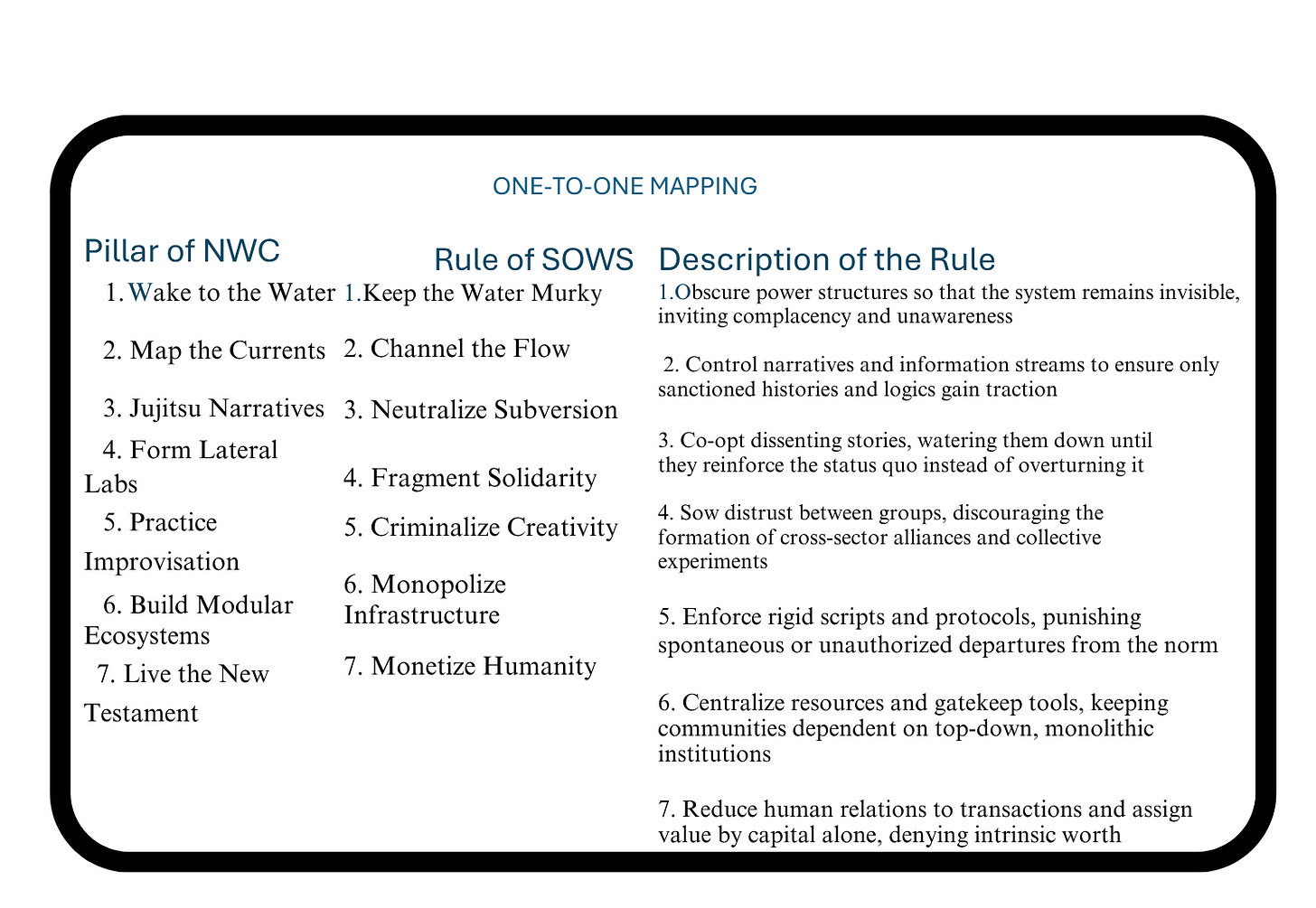 ONE-TO-ONE MAPPING

Pillar of NWC

1. Wake to the Water

2. Map the Currents

3. Jujitsu Narratives

4. Form Lateral Labs

5. Practice Improvisation

6. Build Modular Ecosystems

7. Live the New Testament

Rule of SOWS

1.Keep the Water Murky

2. Channel the Flow

3. Neutralize Subversion

4. Fragment Solidarity

5. Criminalize Creativity

6. Monopolize Infrastructure

7. Monetize Humanity

Description of the Rule

1.Obscure power structures so that the system remains invisible, inviting complacency and unawareness

2. Control narratives and information streams to ensure only sanctioned histories and logics gain traction

3. Co-opt dissenting stories, watering them down until they reinforce the status quo instead of overturning it

4. Sow distrust between groups, discouraging the formation of cross-sector alliances and collective experiments

5. Enforce rigid scripts and protocols, punishing spontaneous or unauthorized departures from the norm

6. Centralize resources and gatekeep tools, keeping communities dependent on top-down, monolithic institutions

7. Reduce human relations to transactions and assign value by capital alone, denying intrinsic worth